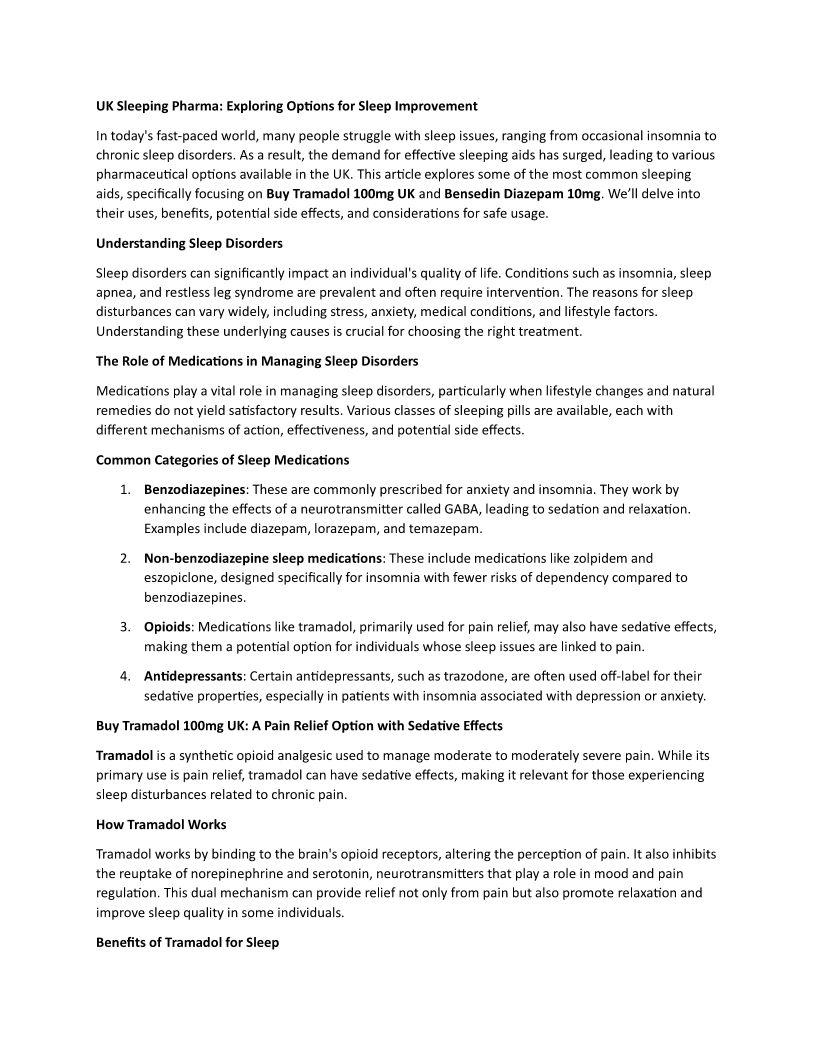 UK Sleeping Pharma: Exploring Options for Sleep Improvement

In today's fast-paced world, many people struggle with sleep issues, ranging from occasional insomnia to chronic sleep disorders. As a result, the demand for effective sleeping aids has surged, leading to various pharmaceutical options available in the UK. This article explores some of the most common sleeping aids, specifically focusing on Buy Tramadol 100mg UK and Bensedin Diazepam 10mg. We'll delve into their uses, benefits, potential side effects, and considerations for safe usage.

Understanding Sleep Disorders

Sleep disorders can significantly impact an individual's quality of life. Conditions such as insomnia, sleep apnea, and restless leg syndrome are prevalent and often require intervention. The reasons for sleep disturbances can vary widely, including stress, anxiety, medical conditions, and lifestyle factors. Understanding these underlying causes is crucial for choosing the right treatment.

The Role of Medications in Managing Sleep Disorders

Medications play a vital role in managing sleep disorders, particularly when lifestyle changes and natural remedies do not yield satisfactory results. Various classes of sleeping pills are available, each with different mechanisms of action, effectiveness, and potential side effects.

Common Categories of Sleep Medications

1. Benzodiazepines: These are commonly prescribed for anxiety and insomnia. They work by enhancing the effects of a neurotransmitter called GABA, leading to sedation and relaxation. Examples include diazepam, lorazepam, and temazepam.

2. Non-benzodiazepine sleep medications: These include medications like zolpidem and eszopiclone, designed specifically for insomnia with fewer risks of dependency compared to benzodiazepines.

3. Opioids: Medications like tramadol, primarily used for pain relief, may also have sedative effects, making them a potential option for individuals whose sleep issues are linked to pain.

4. Antidepressants: Certain antidepressants, such as trazodone, are often used off-label for their sedative properties, especially in patients with insomnia associated with depression or anxiety.

Buy Tramadol 100mg UK: A Pain Relief Option with Sedative Effects

Tramadol is a synthetic opioid analgesic used to manage moderate to moderately severe pain. While its primary use is pain relief, tramadol can have sedative effects, making it relevant for those experiencing sleep disturbances related to chronic pain.

How Tramadol Works

Tramadol works by binding to the brain's opioid receptors, altering the perception of pain. It also inhibits the reuptake of norepinephrine and serotonin, neurotransmitters that play a role in mood and pain regulation. This dual mechanism can provide relief not only from pain but also promote relaxation and improve sleep quality in some individuals.

Benefits of Tramadol for Sleep